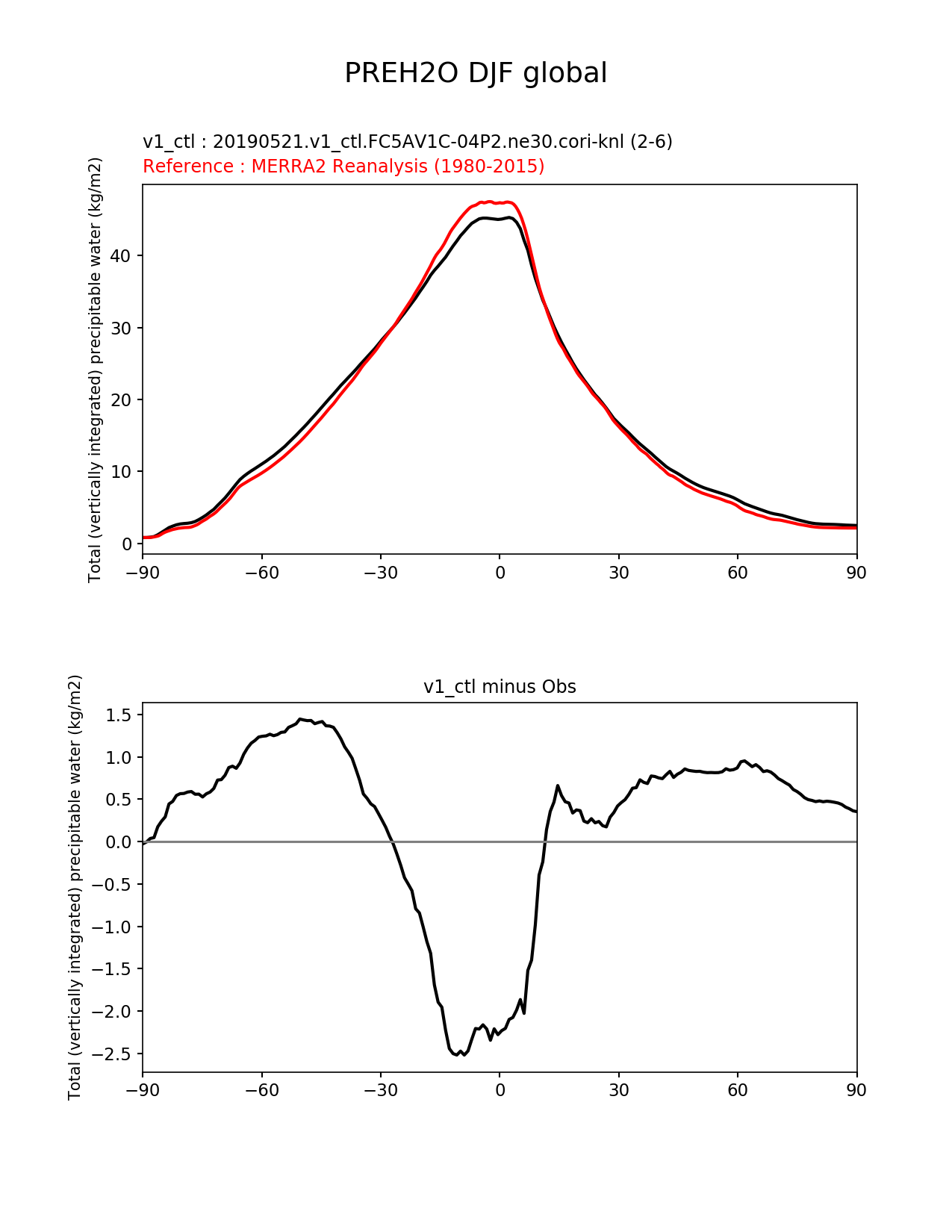 PREH2O DJF global

v1_ctl : 20190521.v1_ctl.FC5AV1C-04P2.ne30.cori-knl (2-6)
Reference : MERRA2 Reanalysis (1980-2015)

Total (vertically integrated) precipitable water (kg/m2)

40
30
20
10
0

−90 −60 −30 0 30 60 90

v1_ctl minus Obs

Total (vertically integrated) precipitable water (kg/m2)

1.5
1.0
0.5
0.0
−0.5
−1.0
−1.5
−2.0
−2.5

−90 −60 −30 0 30 60 90